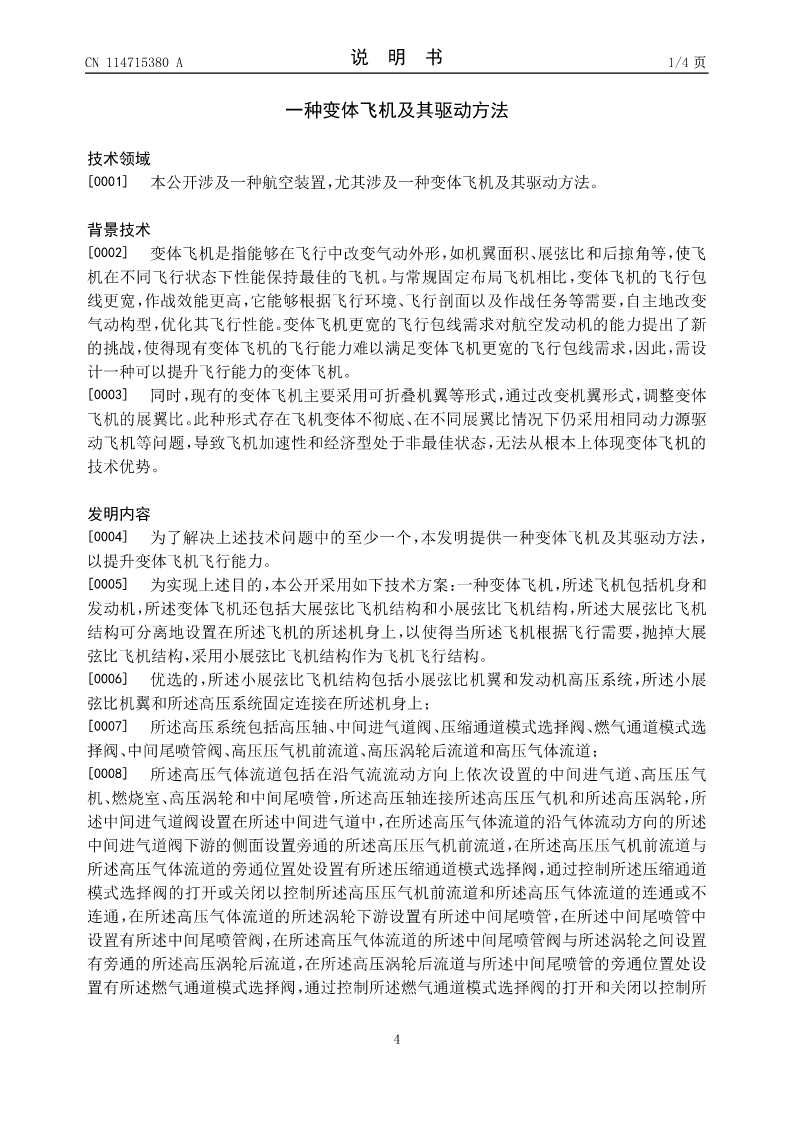 CN 114715380 A　　说　明　书　　1/4 页

一种变体飞机及其驱动方法

技术领域

[0001]　本公开涉及一种航空装置,尤其涉及一种变体飞机及其驱动方法。

背景技术

[0002]　变体飞机是指能够在飞行中改变气动外形,如机翼面积、展弦比和后掠角等,使飞机在不同飞行状态下性能保持最佳的飞机。与常规固定布局飞机相比,变体飞机的飞行包线更宽,作战效能更高,它能够根据飞行环境、飞行剖面以及作战任务等需要,自主地改变气动构型,优化其飞行性能。变体飞机更宽的飞行包线需求对航空发动机的能力提出了新的挑战,使得现有变体飞机的飞行能力难以满足变体飞机更宽的飞行包线需求,因此,需设计一种可以提升飞行能力的变体飞机。

[0003]　同时,现有的变体飞机主要采用可折叠机翼等形式,通过改变机翼形式,调整变体飞机的展翼比。此种形式存在飞机变体不彻底、在不同展翼比情况下仍采用相同动力源驱动飞机等问题,导致飞机加速性和经济型处于非最佳状态,无法从根本上体现变体飞机的技术优势。

发明内容

[0004]　为了解决上述技术问题中的至少一个,本发明提供一种变体飞机及其驱动方法,以提升变体飞机飞行能力。

[0005]　为实现上述目的,本公开采用如下技术方案:一种变体飞机,所述飞机包括机身和发动机,所述变体飞机还包括大展弦比飞机结构和小展弦比飞机结构,所述大展弦比飞机结构可分离地设置在所述飞机的所述机身上,以使得当所述飞机根据飞行需要,抛掉大展弦比飞机结构,采用小展弦比飞机结构作为飞机飞行结构。

[0006]　优选的,所述小展弦比飞机结构包括小展弦比机翼和发动机高压系统,所述小展弦比机翼和所述高压系统固定连接在所述机身上;

[0007]　所述高压系统包括高压轴、中间进气道阀、压缩通道模式选择阀、燃气通道模式选择阀、中间尾喷管阀、高压压气机前流道、高压涡轮后流道和高压气体流道;

[0008]　所述高压气体流道包括在沿气流流动方向上依次设置的中间进气道、高压压气机、燃烧室、高压涡轮和中间尾喷管,所述高压轴连接所述高压压气机和所述高压涡轮,所述中间进气道阀设置在所述中间进气道中,在所述高压气体流道的沿气体流动方向的所述中间进气道阀下游的侧面设置旁通的所述高压压气机前流道,在所述高压压气机前流道与所述高压气体流道的旁通位置处设置有所述压缩通道模式选择阀,通过控制所述压缩通道模式选择阀的打开或关闭以控制所述高压压气机前流道和所述高压气体流道的连通或不连通,在所述高压气体流道的所述涡轮下游设置有所述中间尾喷管,在所述中间尾喷管中设置有所述中间尾喷管阀,在所述高压气体流道的所述中间尾喷管阀与所述涡轮之间设置有旁通的所述高压涡轮后流道,在所述高压涡轮后流道与所述中间尾喷管的旁通位置处设置有所述燃气通道模式选择阀,通过控制所述燃气通道模式选择阀的打开和关闭以控制所

4